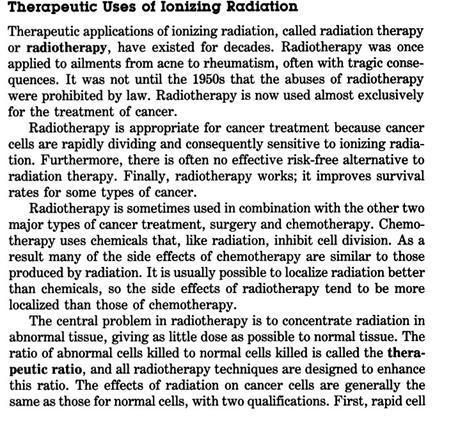 Therapeutic Uses of Ionizing Radiation

Therapeutic applications of ionizing radiation, called radiation therapy or radiotherapy, have existed for decades. Radiotherapy was once applied to ailments from acne to rheumatism, often with tragic consequences. It was not until the 1950s that the abuses of radiotherapy were prohibited by law. Radiotherapy is now used almost exclusively for the treatment of cancer.

Radiotherapy is appropriate for cancer treatment because cancer cells are rapidly dividing and consequently sensitive to ionizing radiation. Furthermore, there is often no effective risk-free alternative to radiation therapy. Finally, radiotherapy works; it improves survival rates for some types of cancer.

Radiotherapy is sometimes used in combination with the other two major types of cancer treatment, surgery and chemotherapy. Chemotherapy uses chemicals that, like radiation, inhibit cell division. As a result many of the side effects of chemotherapy are similar to those produced by radiation. It is usually possible to localize radiation better than chemicals, so the side effects of radiotherapy tend to be more localized than those of chemotherapy.

The central problem in radiotherapy is to concentrate radiation in abnormal tissue, giving as little dose as possible to normal tissue. The ratio of abnormal cells killed to normal cells killed is called the therapeutic ratio, and all radiotherapy techniques are designed to enhance this ratio. The effects of radiation on cancer cells are generally the same as those for normal cells, with two qualifications. First, rapid cell